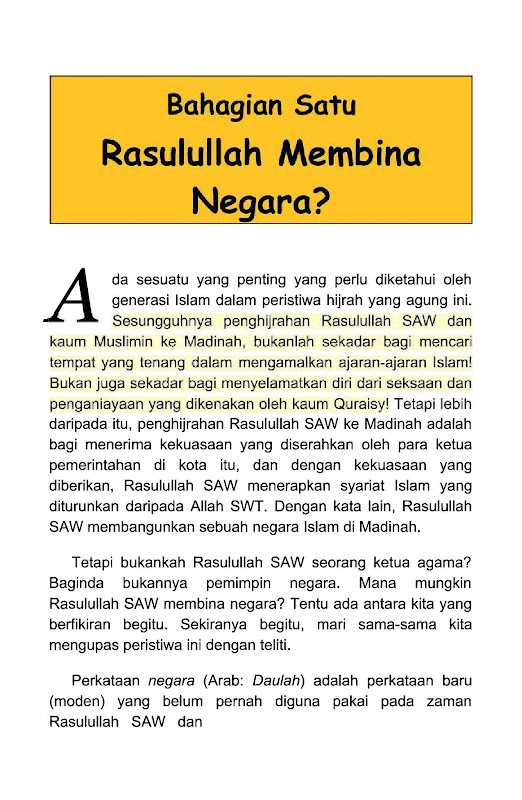 Bahagian Satu
Rasulullah Membina Negara?

Ada sesuatu yang penting yang perlu diketahui oleh generasi Islam dalam peristiwa hijrah yang agung ini. Sesungguhnya penghijrahan Rasulullah SAW dan kaum Muslimin ke Madinah, bukanlah sekadar bagi mencari tempat yang tenang dalam mengamalkan ajaran-ajaran Islam! Bukan juga sekadar bagi menyelamatkan diri dari seksaan dan penganiayaan yang dikenakan oleh kaum Quraisy! Tetapi lebih daripada itu, penghijrahan Rasulullah SAW ke Madinah adalah bagi menerima kekuasaan yang diserahkan oleh para ketua pemerintahan di kota itu, dan dengan kekuasaan yang diberikan, Rasulullah SAW menerapkan syariat Islam yang diturunkan daripada Allah SWT. Dengan kata lain, Rasulullah SAW membangunkan sebuah negara Islam di Madinah.

Tetapi bukankah Rasulullah SAW seorang ketua agama? Baginda bukannya pemimpin negara. Mana mungkin Rasulullah SAW membina negara? Tentu ada antara kita yang berfikiran begitu. Sekiranya begitu, mari sama-sama kita mengupas peristiwa ini dengan teliti.

Perkataan negara (Arab: Daulah) adalah perkataan baru (moden) yang belum pernah diguna pakai pada zaman Rasulullah SAW dan